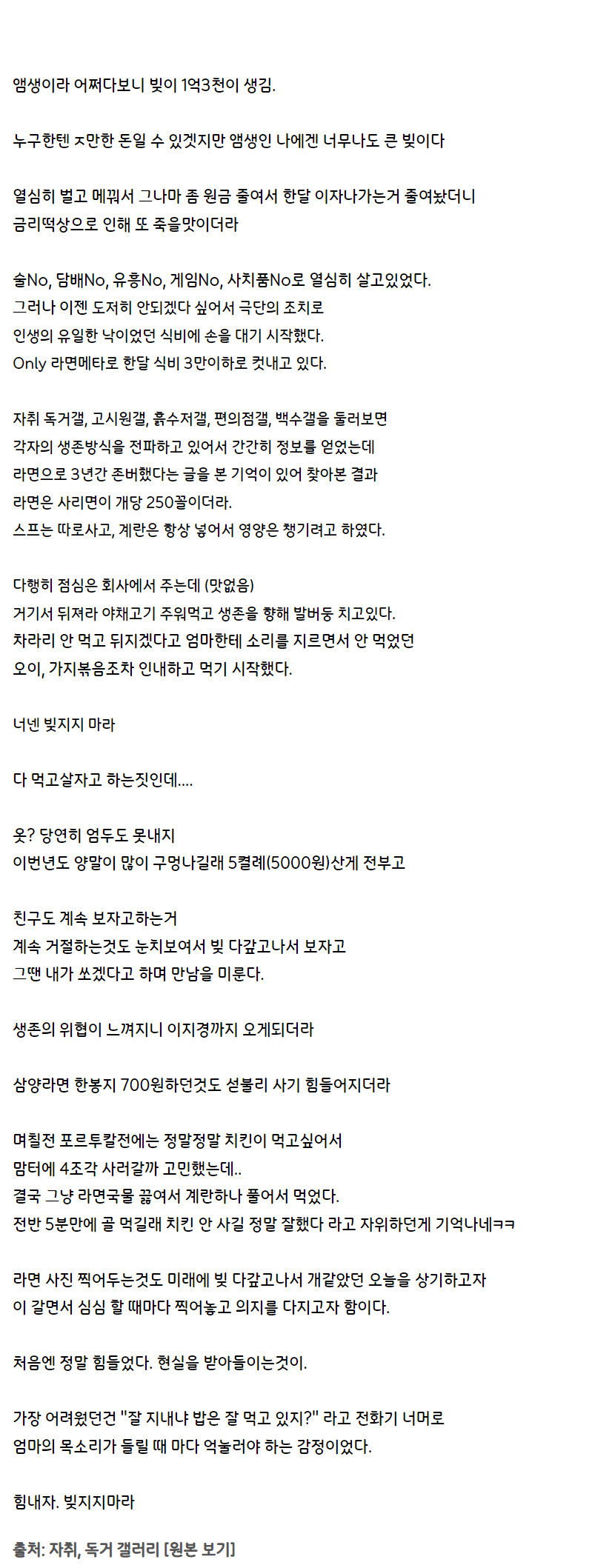 앰생이라 어쩌다보니 빚이 1억3천이 생김.

누구한텐 ㅈ만한 돈일 수 있겠지만 앰생인 나에겐 너무나도 큰 빚이다

열심히 벌고 메꿔서 그나마 좀 원금 줄여서 한달 이자나가는거 줄여놨더니
금리떡상으로 인해 또 죽을맛이더라

술No, 담배No, 유흥No, 게임No, 사치품No로 열심히 살고있었다.
그러나 이젠 도저히 안되겠다 싶어서 극단의 조치로
인생의 유일한 낙이었던 식비에 손을 대기 시작했다.
Only 라면메타로 한달 식비 3만이하로 컷내고 있다.

자취 독거갤, 고시원갤, 흙수저갤, 편의점갤, 백수갤을 둘러보면
각자의 생존방식을 전파하고 있어서 간간히 정보를 얻었는데
라면으로 3년간 존버했다는 글을 본 기억이 있어 찾아본 결과
라면은 사리면이 개당 250꼴이더라.
스프는 따로사고, 계란은 항상 넣어서 영양은 챙기려고 하였다.

다행히 점심은 회사에서 주는데 (맛없음)
거기서 뒤져라 야채고기 주워먹고 생존을 향해 발버둥 치고있다.
차라리 안 먹고 뒤지겠다고 엄마한테 소리를 지르면서 안 먹었던
오이, 가지볶음조차 인내하고 먹기 시작했다.

너넨 빚지지 마라

다 먹고살자고 하는짓인데....

옷? 당연히 엄두도 못내지
이번년도 양말이 많이 구멍나길래 5켤레(5000원)산게 전부고

친구도 계속 보자고하는거
계속 거절하는것도 눈치보여서 빚 다갚고나서 보자고
그땐 내가 쏘겠다고 하며 만남을 미룬다.

생존의 위협이 느껴지니 이지경까지 오게되더라

삼양라면 한봉지 700원하던것도 섣불리 사기 힘들어지더라

며칠전 포르투칼전에는 정말정말 치킨이 먹고싶어서
맘터에 4조각 사러갈까 고민했는데..
결국 그냥 라면국물 끓여서 계란하나 풀어서 먹었다.
전반 5분만에 골 먹길래 치킨 안 사길 정말 잘했다 라고 자위하던게 기억나네ㅋㅋ

라면 사진 찍어두는것도 미래에 빚 다갚고나서 개같았던 오늘을 상기하고자
이 갈면서 심심 할 때마다 찍어놓고 의지를 다지고자 함이다.

처음엔 정말 힘들었다. 현실을 받아들이는것이.

가장 어려웠던건 "잘 지내냐 밥은 잘 먹고 있지?" 라고 전화기 너머로
엄마의 목소리가 들릴 때 마다 억눌러야 하는 감정이었다.

힘내자. 빚지지마라

출처: 자취, 독거 갤러리 [원본 보기]